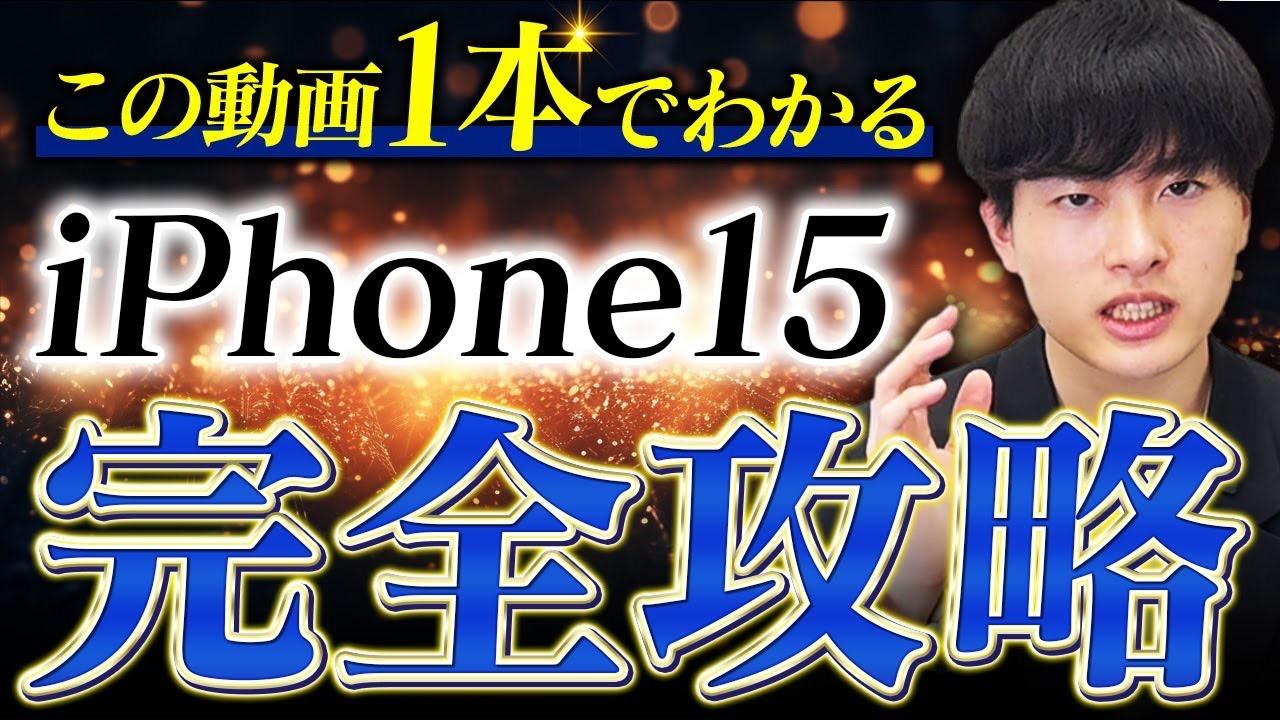 この動画1本でわかる

iPhone15

完全攻略